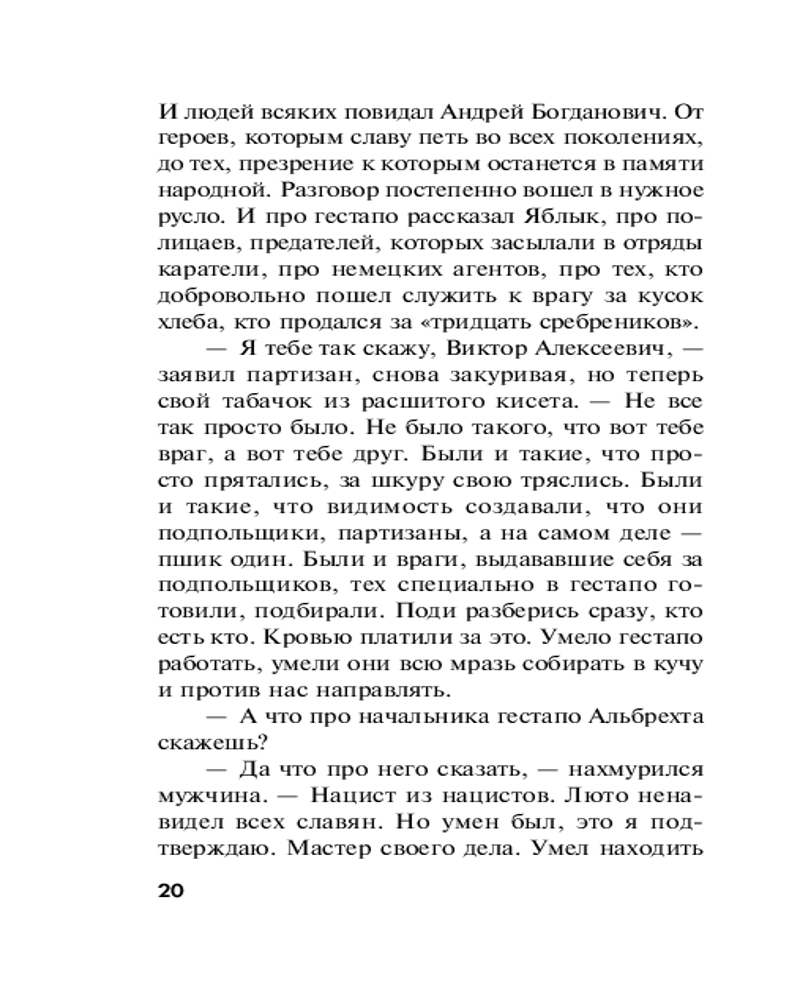 И людей всяких повидал Андрей Богданович. От героев, которым славу петь во всех поколениях, до тех, презрение к которым останется в памяти народной. Разговор постепенно вошел в нужное русло. И про гестапо рассказал Яблык, про полицаев, предателей, которых засылали в отряды каратели, про немецких агентов, про тех, кто добровольно пошел служить к врагу за кусок хлеба, кто продался за «тридцать сребреников».

— Я тебе так скажу, Виктор Алексеевич, — заявил партизан, снова закуривая, но теперь свой табачок из расшитого кисета. — Не все так просто было. Не было такого, что вот тебе враг, а вот тебе друг. Были и такие, что просто прятались, за шкуру свою тряслись. Были и такие, что видимость создавали, что они подпольщики, партизаны, а на самом деле — пшик один. Были и враги, выдававшие себя за подпольщиков, тех специально в гестапо готовили, подбирали. Поди разберись сразу, кто есть кто. Кровью платили за это. Умело гестапо работать, умели они всю мразь собирать в кучу и против нас направлять.

— А что про начальника гестапо Альбрехта скажешь?

— Да что про него сказать, — нахмурился мужчина. — Нацист из нацистов. Люто ненавидел всех славян. Но умен был, это я подтверждаю. Мастер своего дела. Умел находить

20